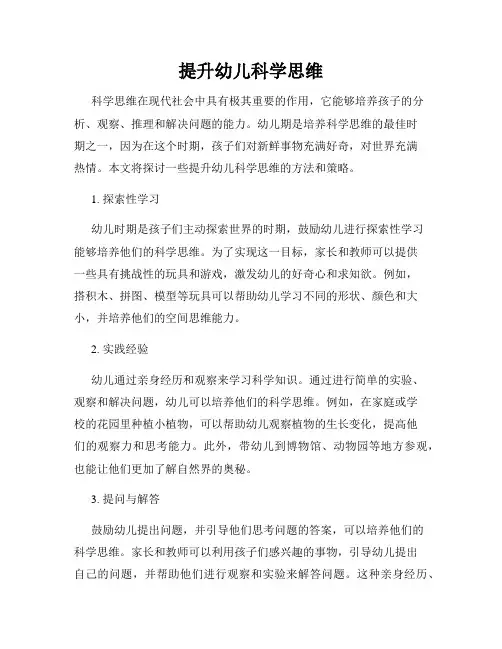 提升幼儿科学思维

科学思维在现代社会中具有极其重要的作用，它能够培养孩子的分析、观察、推理和解决问题的能力。幼儿期是培养科学思维的最佳时期之一，因为在这个时期，孩子们对新鲜事物充满好奇，对世界充满热情。本文将探讨一些提升幼儿科学思维的方法和策略。

1. 探索性学习

幼儿时期是孩子们主动探索世界的时期，鼓励幼儿进行探索性学习能够培养他们的科学思维。为了实现这一目标，家长和教师可以提供一些具有挑战性的玩具和游戏，激发幼儿的好奇心和求知欲。例如，搭积木、拼图、模型等玩具可以帮助幼儿学习不同的形状、颜色和大小，并培养他们的空间思维能力。

2. 实践经验

幼儿通过亲身经历和观察来学习科学知识。通过进行简单的实验、观察和解决问题，幼儿可以培养他们的科学思维。例如，在家庭或学校的花园里种植小植物，可以帮助幼儿观察植物的生长变化，提高他们的观察力和思考能力。此外，带幼儿到博物馆、动物园等地方参观，也能让他们更加了解自然界的奥秘。

3. 提问与解答

鼓励幼儿提出问题，并引导他们思考问题的答案，可以培养他们的科学思维。家长和教师可以利用孩子们感兴趣的事物，引导幼儿提出自己的问题，并帮助他们进行观察和实验来解答问题。这种亲身经历、